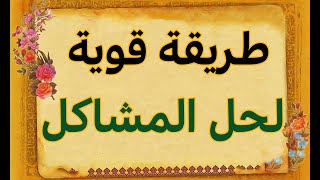 طريقة قوية

لحل المشاكل